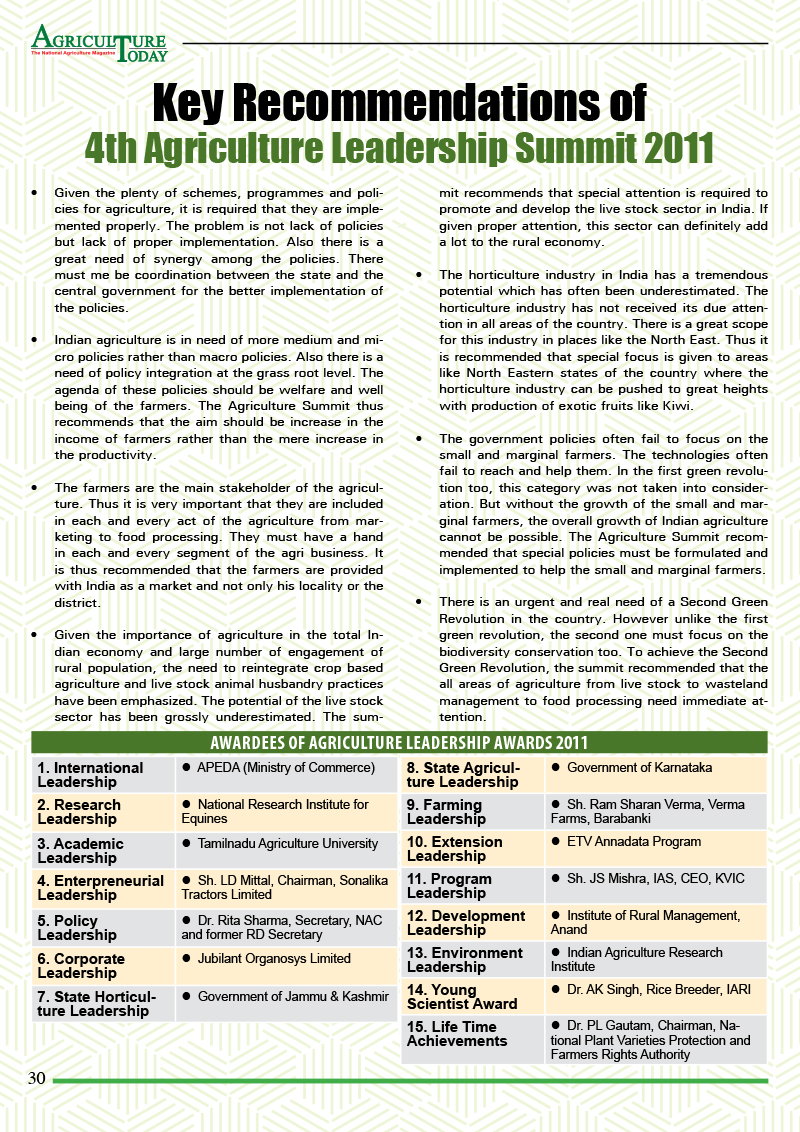 AGRICULTURE TODAY
The National Agriculture Magazine

Key Recommendations of 4th Agriculture Leadership Summit 2011

• Given the plenty of schemes, programmes and policies for agriculture, it is required that they are implemented properly. The problem is not lack of policies but lack of proper implementation. Also there is a great need of synergy among the policies. There must me be coordination between the state and the central government for the better implementation of the policies.

• Indian agriculture is in need of more medium and micro policies rather than macro policies. Also there is a need of policy integration at the grass root level. The agenda of these policies should be welfare and well being of the farmers. The Agriculture Summit thus recommends that the aim should be increase in the income of farmers rather than the mere increase in the productivity.

• The farmers are the main stakeholder of the agriculture. Thus it is very important that they are included in each and every act of the agriculture from marketing to food processing. They must have a hand in each and every segment of the agri business. It is thus recommended that the farmers are provided with India as a market and not only his locality or the district.

• Given the importance of agriculture in the total Indian economy and large number of engagement of rural population, the need to reintegrate crop based agriculture and live stock animal husbandry practices have been emphasized. The potential of the live stock sector has been grossly underestimated. The summit recommends that special attention is required to promote and develop the live stock sector in India. If given proper attention, this sector can definitely add a lot to the rural economy.

• The horticulture industry in India has a tremendous potential which has often been underestimated. The horticulture industry has not received its due attention in all areas of the country. There is a great scope for this industry in places like the North East. Thus it is recommended that special focus is given to areas like North Eastern states of the country where the horticulture industry can be pushed to great heights with production of exotic fruits like Kiwi.

• The government policies often fail to focus on the small and marginal farmers. The technologies often fail to reach and help them. In the first green revolution too, this category was not taken into consideration. But without the growth of the small and marginal farmers, the overall growth of Indian agriculture cannot be possible. The Agriculture Summit recommended that special policies must be formulated and implemented to help the small and marginal farmers.

• There is an urgent and real need of a Second Green Revolution in the country. However unlike the first green revolution, the second one must focus on the biodiversity conservation too. To achieve the Second Green Revolution, the summit recommended that the all areas of agriculture from live stock to wasteland management to food processing need immediate attention.

AWARDEES OF AGRICULTURE LEADERSHIP AWARDS 2011

| | |
|---|---|
| 1. International Leadership | • APEDA (Ministry of Commerce) |
| 2. Research Leadership | • National Research Institute for Equines |
| 3. Academic Leadership | • Tamilnadu Agriculture University |
| 4. Enterpreneurial Leadership | • Sh. LD Mittal, Chairman, Sonalika Tractors Limited |
| 5. Policy Leadership | • Dr. Rita Sharma, Secretary, NAC and former RD Secretary |
| 6. Corporate Leadership | • Jubilant Organosys Limited |
| 7. State Horticulture Leadership | • Government of Jammu & Kashmir |

| | |
|---|---|
| 8. State Agriculture Leadership | • Government of Karnataka |
| 9. Farming Leadership | • Sh. Ram Sharan Verma, Verma Farms, Barabanki |
| 10. Extension Leadership | • ETV Annadata Program |
| 11. Program Leadership | • Sh. JS Mishra, IAS, CEO, KVIC |
| 12. Development Leadership | • Institute of Rural Management, Anand |
| 13. Environment Leadership | • Indian Agriculture Research Institute |
| 14. Young Scientist Award | • Dr. AK Singh, Rice Breeder, IARI |
| 15. Life Time Achievements | • Dr. PL Gautam, Chairman, National Plant Varieties Protection and Farmers Rights Authority |

30